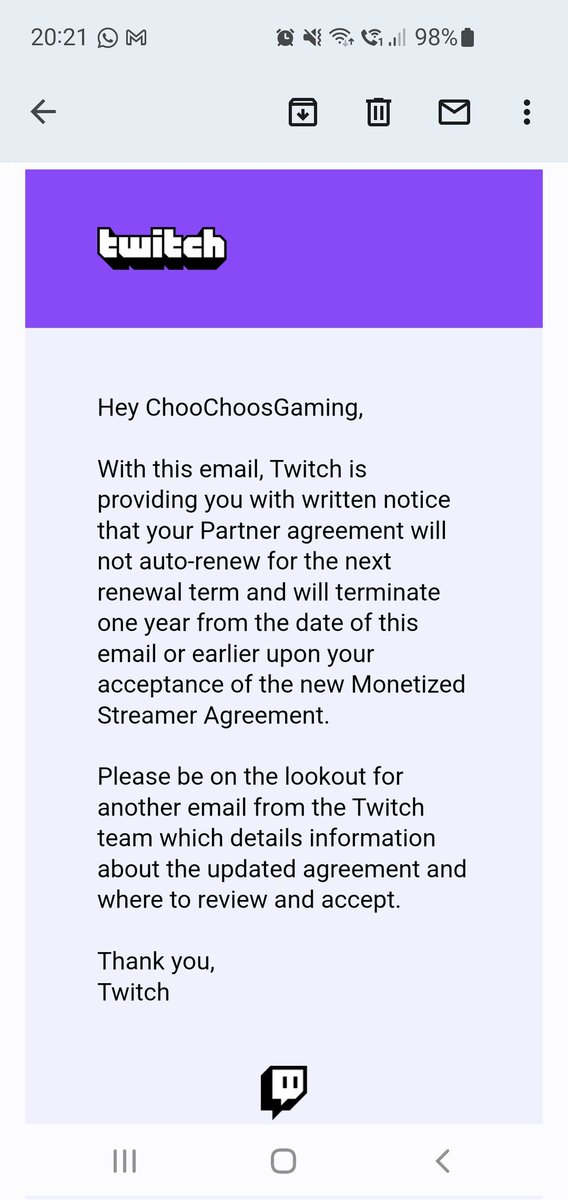 20:21

98%

twitch

Hey ChooChoosGaming,

With this email, Twitch is providing you with written notice that your Partner agreement will not auto-renew for the next renewal term and will terminate one year from the date of this email or earlier upon your acceptance of the new Monetized Streamer Agreement.

Please be on the lookout for another email from the Twitch team which details information about the updated agreement and where to review and accept.

Thank you,
Twitch